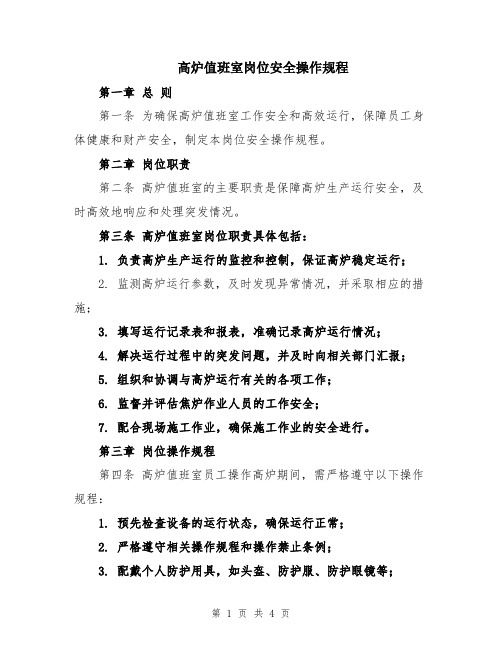 高炉值班室岗位安全操作规程

第一章 总 则

第一条 为确保高炉值班室工作安全和高效运行，保障员工身体健康和财产安全，制定本岗位安全操作规程。

第二章 岗位职责

第二条 高炉值班室的主要职责是保障高炉生产运行安全，及时高效地响应和处理突发情况。

第三条 高炉值班室岗位职责具体包括：

1. 负责高炉生产运行的监控和控制，保证高炉稳定运行；

2. 监测高炉运行参数，及时发现异常情况，并采取相应的措施；

3. 填写运行记录表和报表，准确记录高炉运行情况；

4. 解决运行过程中的突发问题，并及时向相关部门汇报；

5. 组织和协调与高炉运行有关的各项工作；

6. 监督并评估焦炉作业人员的工作安全；

7. 配合现场施工作业，确保施工作业的安全进行。

第三章 岗位操作规程

第四条 高炉值班室员工操作高炉期间，需严格遵守以下操作规程：

1. 预先检查设备的运行状态，确保运行正常；

2. 严格遵守相关操作规程和操作禁止条例；

3. 配戴个人防护用具，如头盔、防护服、防护眼镜等；

第 1 页 共 4 页